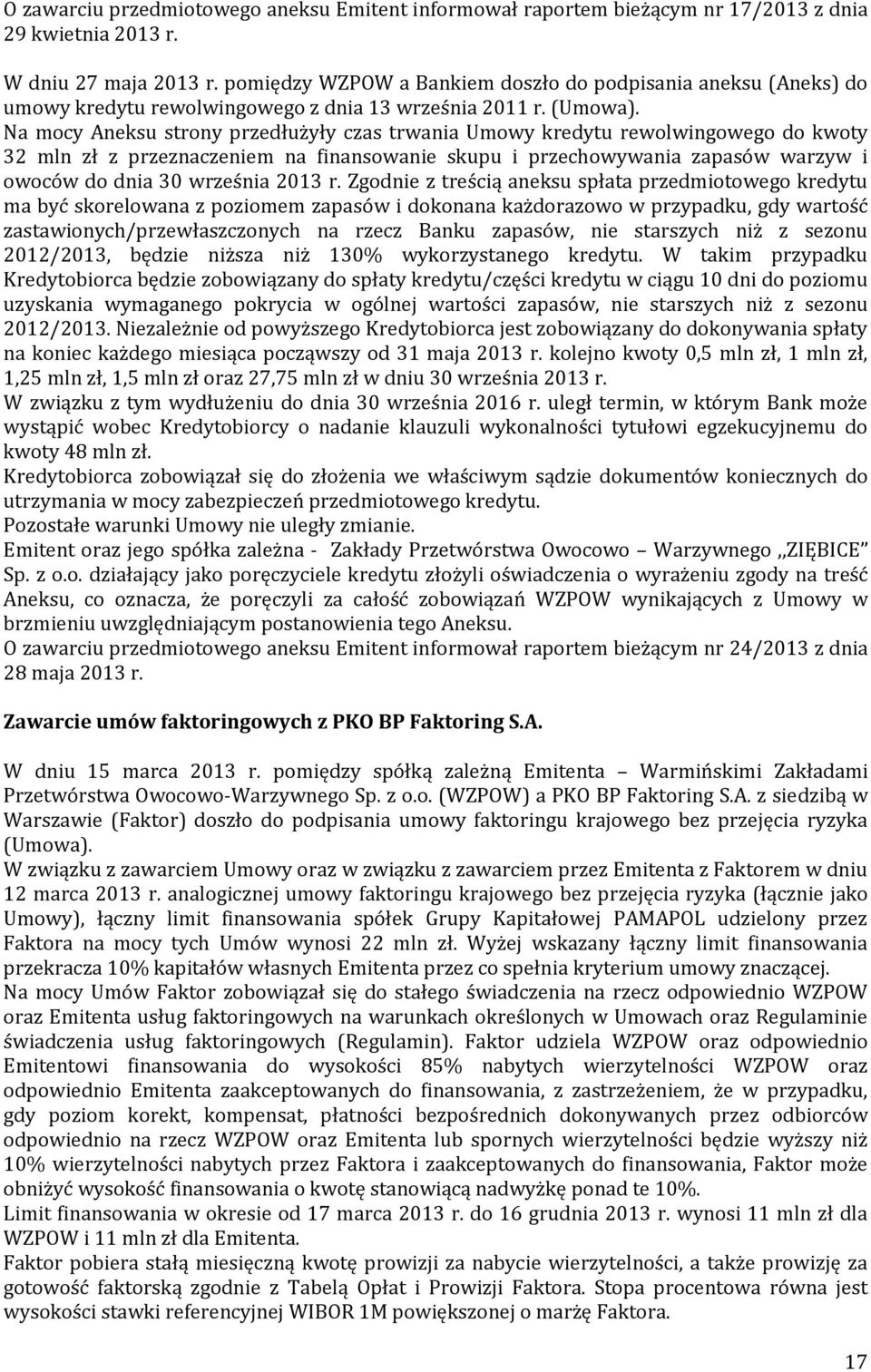 O zawarciu przedmiotowego aneksu Emitent informował raportem bieżącym nr 17/2013 z dnia 29 kwietnia 2013 r.

W dniu 27 maja 2013 r. pomiędzy WZPOW a Bankiem doszło do podpisania aneksu (Aneks) do umowy kredytu rewolwingowego z dnia 13 września 2011 r. (Umowa). Na mocy Aneksu strony przedłużyły czas trwania Umowy kredytu rewolwingowego do kwoty 32 mln zł z przeznaczeniem na finansowanie skupu i przechowywania zapasów warzyw i owoców do dnia 30 września 2013 r. Zgodnie z treścią aneksu spłata przedmiotowego kredytu ma być skorelowana z poziomem zapasów i dokonana każdorazowo w przypadku, gdy wartość zastawionych/przewłaszczonych na rzecz Banku zapasów, nie starszych niż z sezonu 2012/2013, będzie niższa niż 130% wykorzystanego kredytu. W takim przypadku Kredytobiorca będzie zobowiązany do spłaty kredytu/części kredytu w ciągu 10 dni do poziomu uzyskania wymaganego pokrycia w ogólnej wartości zapasów, nie starszych niż z sezonu 2012/2013. Niezależnie od powyższego Kredytobiorca jest zobowiązany do dokonywania spłaty na koniec każdego miesiąca począwszy od 31 maja 2013 r. kolejno kwoty 0,5 mln zł, 1 mln zł, 1,25 mln zł, 1,5 mln zł oraz 27,75 mln zł w dniu 30 września 2013 r.
W związku z tym wydłużeniu do dnia 30 września 2016 r. uległ termin, w którym Bank może wystąpić wobec Kredytobiorcy o nadanie klauzuli wykonalności tytułowi egzekucyjnemu do kwoty 48 mln zł.
Kredytobiorca zobowiązał się do złożenia we właściwym sądzie dokumentów koniecznych do utrzymania w mocy zabezpieczeń przedmiotowego kredytu.
Pozostałe warunki Umowy nie uległy zmianie.
Emitent oraz jego spółka zależna - Zakłady Przetwórstwa Owocowo – Warzywnego ,,ZIĘBICE" Sp. z o.o. działający jako poręczyciele kredytu złożyli oświadczenia o wyrażeniu zgody na treść Aneksu, co oznacza, że poręczyli za całość zobowiązań WZPOW wynikających z Umowy w brzmieniu uwzględniającym postanowienia tego Aneksu.
O zawarciu przedmiotowego aneksu Emitent informował raportem bieżącym nr 24/2013 z dnia 28 maja 2013 r.

Zawarcie umów faktoringowych z PKO BP Faktoring S.A.

W dniu 15 marca 2013 r. pomiędzy spółką zależną Emitenta – Warmińskimi Zakładami Przetwórstwa Owocowo-Warzywnego Sp. z o.o. (WZPOW) a PKO BP Faktoring S.A. z siedzibą w Warszawie (Faktor) doszło do podpisania umowy faktoringu krajowego bez przejęcia ryzyka (Umowa).
W związku z zawarciem Umowy oraz w związku z zawarciem przez Emitenta z Faktorem w dniu 12 marca 2013 r. analogicznej umowy faktoringu krajowego bez przejęcia ryzyka (łącznie jako Umowy), łączny limit finansowania spółek Grupy Kapitałowej PAMAPOL udzielony przez Faktora na mocy tych Umów wynosi 22 mln zł. Wyżej wskazany łączny limit finansowania przekracza 10% kapitałów własnych Emitenta przez co spełnia kryterium umowy znaczącej.
Na mocy Umów Faktor zobowiązał się do stałego świadczenia na rzecz odpowiednio WZPOW oraz Emitenta usług faktoringowych na warunkach określonych w Umowach oraz Regulaminie świadczenia usług faktoringowych (Regulamin). Faktor udziela WZPOW oraz odpowiednio Emitentowi finansowania do wysokości 85% nabytych wierzytelności WZPOW oraz odpowiednio Emitenta zaakceptowanych do finansowania, z zastrzeżeniem, że w przypadku, gdy poziom korekt, kompensat, płatności bezpośrednich dokonywanych przez odbiorców odpowiednio na rzecz WZPOW oraz Emitenta lub spornych wierzytelności będzie wyższy niż 10% wierzytelności nabytych przez Faktora i zaakceptowanych do finansowania, Faktor może obniżyć wysokość finansowania o kwotę stanowiącą nadwyżkę ponad te 10%.
Limit finansowania w okresie od 17 marca 2013 r. do 16 grudnia 2013 r. wynosi 11 mln zł dla WZPOW i 11 mln zł dla Emitenta.
Faktor pobiera stałą miesięczną kwotę prowizji za nabycie wierzytelności, a także prowizję za gotowość faktorską zgodnie z Tabelą Opłat i Prowizji Faktora. Stopa procentowa równa jest wysokości stawki referencyjnej WIBOR 1M powiększonej o marżę Faktora.

17